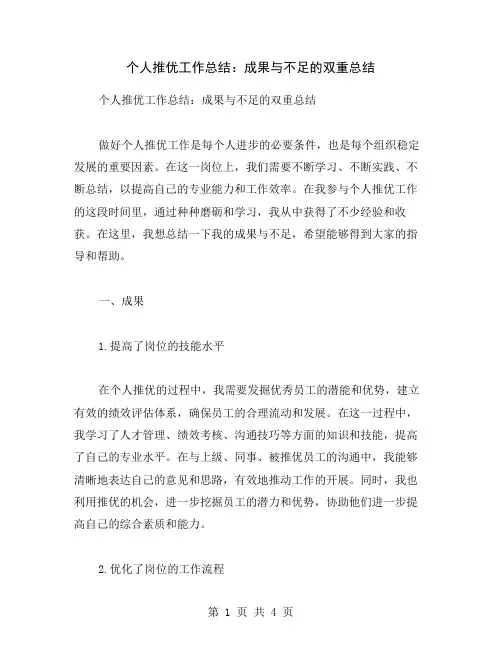 个人推优工作总结：成果与不足的双重总结

个人推优工作总结：成果与不足的双重总结

做好个人推优工作是每个人进步的必要条件，也是每个组织稳定发展的重要因素。在这一岗位上，我们需要不断学习、不断实践、不断总结，以提高自己的专业能力和工作效率。在我参与个人推优工作的这段时间里，通过种种磨砺和学习，我从中获得了不少经验和收获。在这里，我想总结一下我的成果与不足，希望能够得到大家的指导和帮助。

一、成果

1.提高了岗位的技能水平

在个人推优的过程中，我需要发掘优秀员工的潜能和优势，建立有效的绩效评估体系，确保员工的合理流动和发展。在这一过程中，我学习了人才管理、绩效考核、沟通技巧等方面的知识和技能，提高了自己的专业水平。在与上级、同事、被推优员工的沟通中，我能够清晰地表达自己的意见和思路，有效地推动工作的开展。同时，我也利用推优的机会，进一步挖掘员工的潜力和优势，协助他们进一步提高自己的综合素质和能力。

2.优化了岗位的工作流程

第 1 页 共 4 页